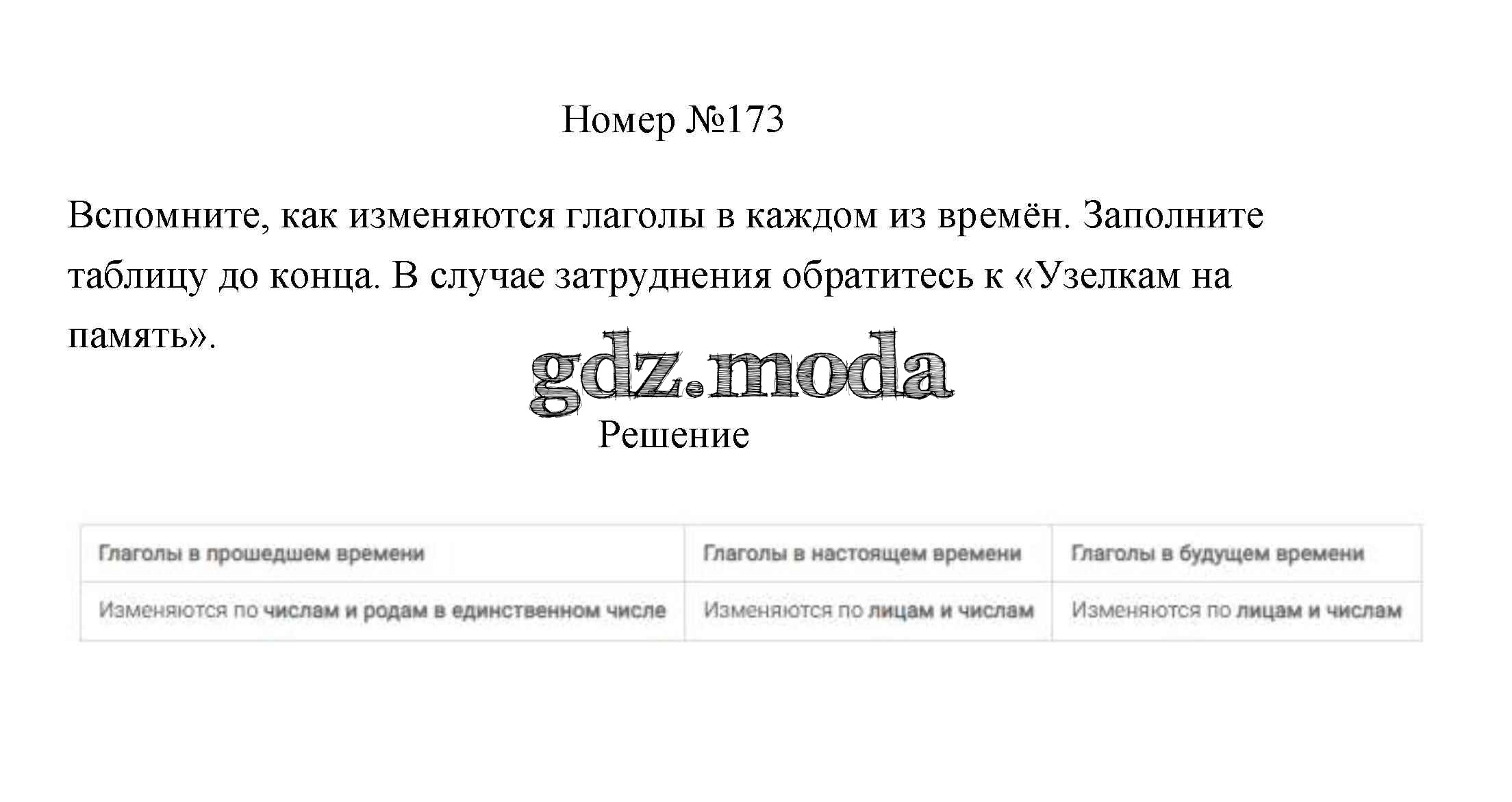 Номер №173

Вспомните, как изменяются глаголы в каждом из времён. Заполните таблицу до конца. В случае затруднения обратитесь к «Узелкам на память».

Решение

| Глаголы в прошедшем времени | Глаголы в настоящем времени | Глаголы в будущем времени |
|---|---|---|
| Изменяются по числам и родам в единственном числе | Изменяются по лицам и числам | Изменяются по лицам и числам |

gdz.moda